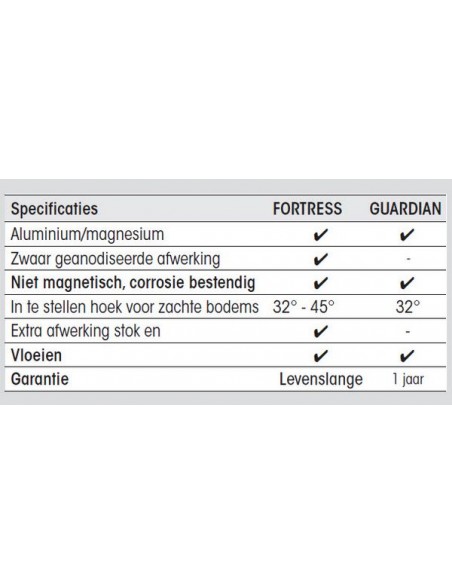 | Specificaties | FORTRESS | GUARDIAN |
|---|---|---|
| Aluminium/magnesium | ✔ | ✔ |
| Zwaar geanodiseerde afwerking | ✔ | - |
| Niet magnetisch, corrosie bestendig | ✔ | ✔ |
| In te stellen hoek voor zachte bodems | 32° - 45° | 32° |
| Extra afwerking stok en | ✔ | - |
| Vloeien | ✔ | ✔ |
| Garantie | Levenslange | 1 jaar |